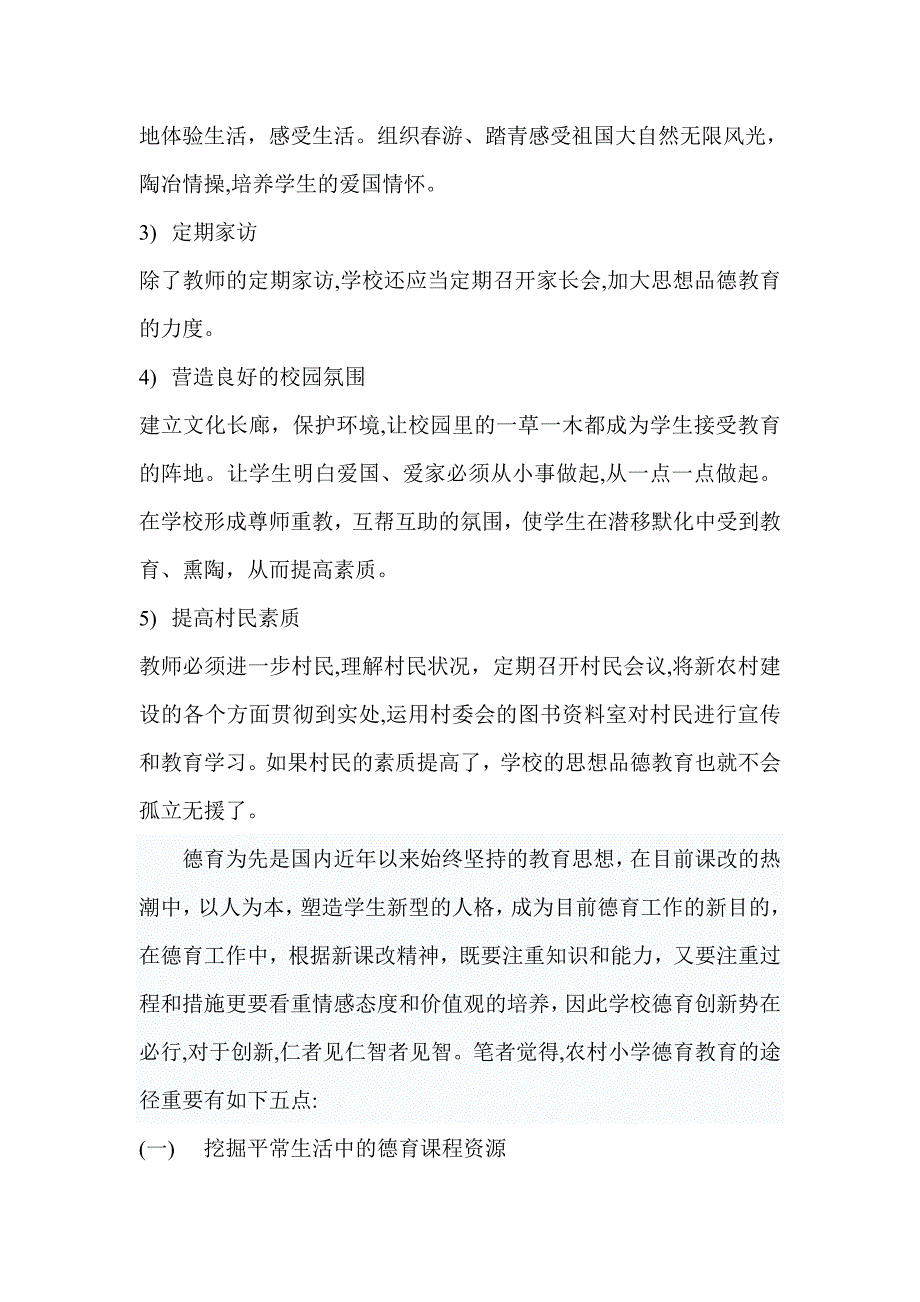 地体验生活，感受生活。组织春游、踏青感受祖国大自然无限风光，陶冶情操,培养学生的爱国情怀。

3) 定期家访

除了教师的定期家访,学校还应当定期召开家长会,加大思想品德教育的力度。

4) 营造良好的校园氛围

建立文化长廊，保护环境,让校园里的一草一木都成为学生接受教育的阵地。让学生明白爱国、爱家必须从小事做起,从一点一点做起。在学校形成尊师重教，互帮互助的氛围，使学生在潜移默化中受到教育、熏陶，从而提高素质。

5) 提高村民素质

教师必须进一步村民,理解村民状况，定期召开村民会议,将新农村建设的各个方面贯彻到实处,运用村委会的图书资料室对村民进行宣传和教育学习。如果村民的素质提高了，学校的思想品德教育也就不会孤立无援了。

德育为先是国内近年以来始终坚持的教育思想，在目前课改的热潮中，以人为本，塑造学生新型的人格，成为目前德育工作的新目的，在德育工作中，根据新课改精神，既要注重知识和能力，又要注重过程和措施更要看重情感态度和价值观的培养，因此学校德育创新势在必行,对于创新,仁者见仁智者见智。笔者觉得,农村小学德育教育的途径重要有如下五点:

(一) 挖掘平常生活中的德育课程资源